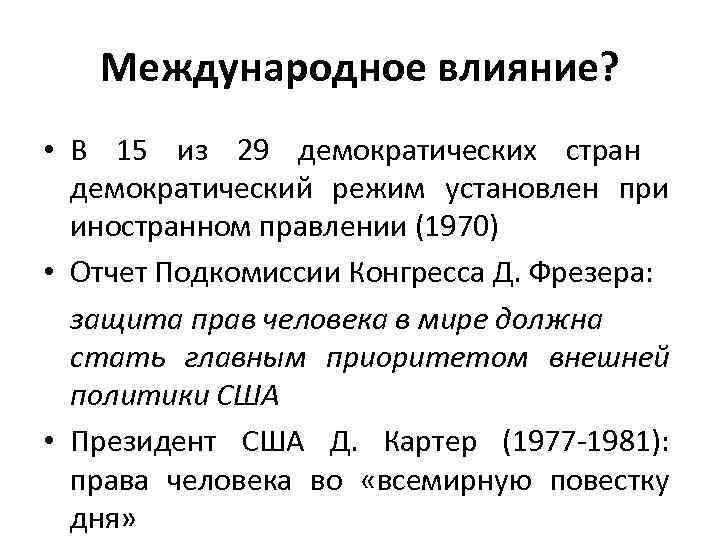 Международное влияние?

• В 15 из 29 демократических стран демократический режим установлен при иностранном правлении (1970)

• Отчет Подкомиссии Конгресса Д. Фрезера:

защита прав человека в мире должна стать главным приоритетом внешней политики США

• Президент США Д. Картер (1977-1981): права человека во «всемирную повестку дня»